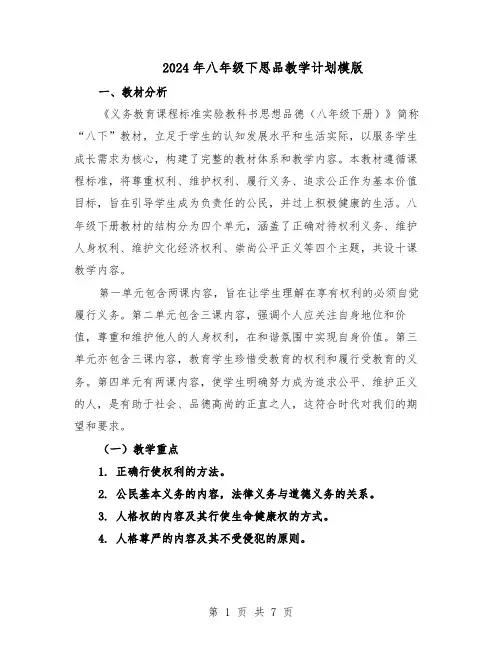 2024年八年级下思品教学计划模版

一、教材分析

《义务教育课程标准实验教科书思想品德（八年级下册）》简称“八下”教材，立足于学生的认知发展水平和生活实际，以服务学生成长需求为核心，构建了完整的教材体系和教学内容。本教材遵循课程标准，将尊重权利、维护权利、履行义务、追求公正作为基本价值目标，旨在引导学生成为负责任的公民，并过上积极健康的生活。八年级下册教材的结构分为四个单元，涵盖了正确对待权利义务、维护人身权利、维护文化经济权利、崇尚公平正义等四个主题，共设十课教学内容。

第一单元包含两课内容，旨在让学生理解在享有权利的必须自觉履行义务。第二单元包含三课内容，强调个人应关注自身地位和价值，尊重和维护他人的人身权利，在和谐氛围中实现自身价值。第三单元亦包含三课内容，教育学生珍惜受教育的权利和履行受教育的义务。第四单元有两课内容，使学生明确努力成为追求公平、维护正义的人，是有助于社会、品德高尚的正直之人，这符合时代对我们的期望和要求。

（一）教学重点

1. 正确行使权利的方法。

2. 公民基本义务的内容，法律义务与道德义务的关系。

3. 人格权的内容及其行使生命健康权的方式。

4. 人格尊严的内容及其不受侵犯的原则。

第 1 页 共 7 页